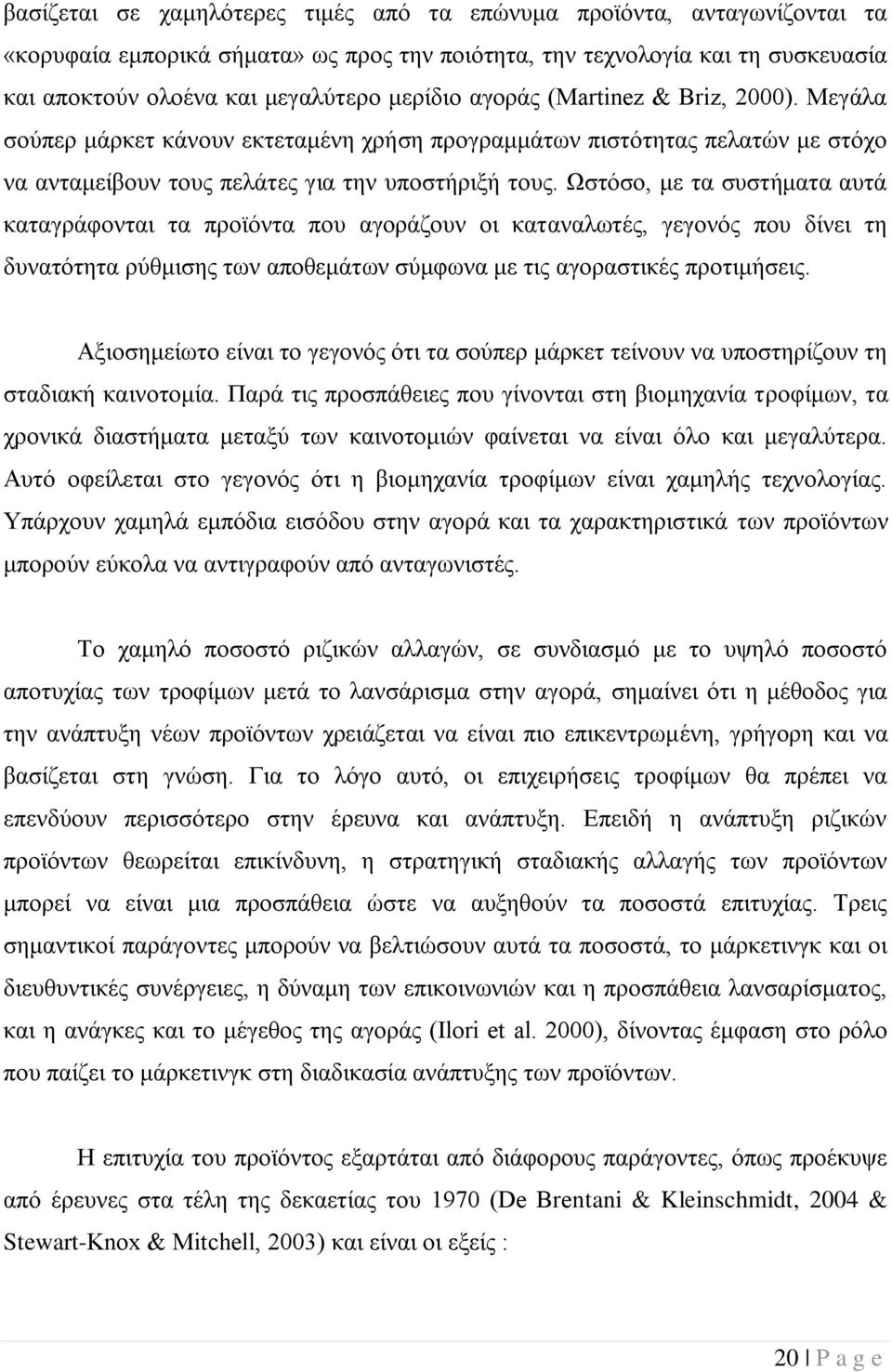 βασίζεται σε χαμηλότερες τιμές από τα επώνυμα προϊόντα, ανταγωνίζονται τα «κορυφαία εμπορικά σήματα» ως προς την ποιότητα, την τεχνολογία και τη συσκευασία και αποκτούν ολοένα και μεγαλύτερο μερίδιο αγοράς (Martinez & Briz, 2000). Μεγάλα σούπερ μάρκετ κάνουν εκτεταμένη χρήση προγραμμάτων πιστότητας πελατών με στόχο να ανταμείβουν τους πελάτες για την υποστήριξή τους. Ωστόσο, με τα συστήματα αυτά καταγράφονται τα προϊόντα που αγοράζουν οι καταναλωτές, γεγονός που δίνει τη δυνατότητα ρύθμισης των αποθεμάτων σύμφωνα με τις αγοραστικές προτιμήσεις.

Αξιοσημείωτο είναι το γεγονός ότι τα σούπερ μάρκετ τείνουν να υποστηρίζουν τη σταδιακή καινοτομία. Παρά τις προσπάθειες που γίνονται στη βιομηχανία τροφίμων, τα χρονικά διαστήματα μεταξύ των καινοτομιών φαίνεται να είναι όλο και μεγαλύτερα. Αυτό οφείλεται στο γεγονός ότι η βιομηχανία τροφίμων είναι χαμηλής τεχνολογίας. Υπάρχουν χαμηλά εμπόδια εισόδου στην αγορά και τα χαρακτηριστικά των προϊόντων μπορούν εύκολα να αντιγραφούν από ανταγωνιστές.

Το χαμηλό ποσοστό ριζικών αλλαγών, σε συνδιασμό με το υψηλό ποσοστό αποτυχίας των τροφίμων μετά το λανσάρισμα στην αγορά, σημαίνει ότι η μέθοδος για την ανάπτυξη νέων προϊόντων χρειάζεται να είναι πιο επικεντρωμένη, γρήγορη και να βασίζεται στη γνώση. Για το λόγο αυτό, οι επιχειρήσεις τροφίμων θα πρέπει να επενδύουν περισσότερο στην έρευνα και ανάπτυξη. Επειδή η ανάπτυξη ριζικών προϊόντων θεωρείται επικίνδυνη, η στρατηγική σταδιακής αλλαγής των προϊόντων μπορεί να είναι μια προσπάθεια ώστε να αυξηθούν τα ποσοστά επιτυχίας. Τρεις σημαντικοί παράγοντες μπορούν να βελτιώσουν αυτά τα ποσοστά, το μάρκετινγκ και οι διευθυντικές συνέργειες, η δύναμη των επικοινωνιών και η προσπάθεια λανσαρίσματος, και η ανάγκες και το μέγεθος της αγοράς (Ilori et al. 2000), δίνοντας έμφαση στο ρόλο που παίζει το μάρκετινγκ στη διαδικασία ανάπτυξης των προϊόντων.

Η επιτυχία του προϊόντος εξαρτάται από διάφορους παράγοντες, όπως προέκυψε από έρευνες στα τέλη της δεκαετίας του 1970 (De Brentani & Kleinschmidt, 2004 & Stewart-Knox & Mitchell, 2003) και είναι οι εξής :

20 | P a g e